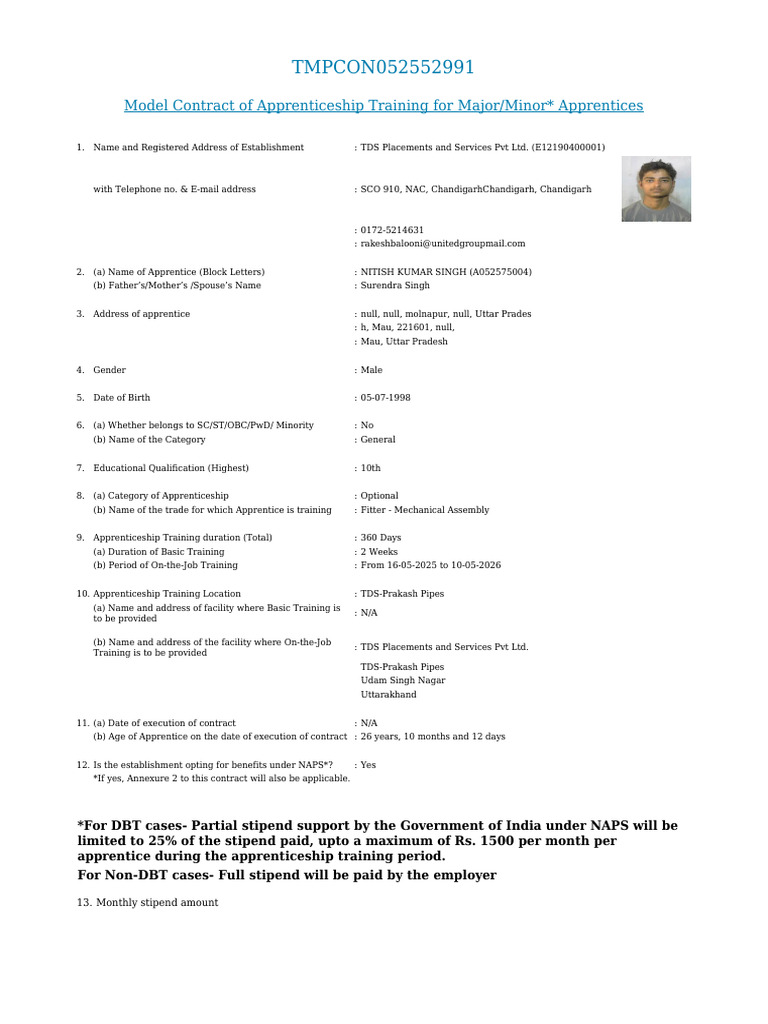 TMPCON052552991

Model Contract of Apprenticeship Training for Major/Minor* Apprentices

1. Name and Registered Address of Establishment : TDS Placements and Services Pvt Ltd. (E12190400001)

with Telephone no. & E-mail address : SCO 910, NAC, ChandigarhChandigarh, Chandigarh

: 0172-5214631
: rakeshbalooni@unitedgroupmail.com

2. (a) Name of Apprentice (Block Letters) : NITISH KUMAR SINGH (A052575004)
(b) Father's/Mother's /Spouse's Name : Surendra Singh

3. Address of apprentice : null, null, molnapur, null, Uttar Prades
: h, Mau, 221601, null,
: Mau, Uttar Pradesh

4. Gender : Male

5. Date of Birth : 05-07-1998

6. (a) Whether belongs to SC/ST/OBC/PwD/ Minority : No
(b) Name of the Category : General

7. Educational Qualification (Highest) : 10th

8. (a) Category of Apprenticeship : Optional
(b) Name of the trade for which Apprentice is training : Fitter - Mechanical Assembly

9. Apprenticeship Training duration (Total) : 360 Days
(a) Duration of Basic Training : 2 Weeks
(b) Period of On-the-Job Training : From 16-05-2025 to 10-05-2026

10. Apprenticeship Training Location : TDS-Prakash Pipes
(a) Name and address of facility where Basic Training is to be provided : N/A

(b) Name and address of the facility where On-the-Job Training is to be provided : TDS Placements and Services Pvt Ltd.
TDS-Prakash Pipes
Udam Singh Nagar
Uttarakhand

11. (a) Date of execution of contract : N/A
(b) Age of Apprentice on the date of execution of contract : 26 years, 10 months and 12 days

12. Is the establishment opting for benefits under NAPS*? : Yes
*If yes, Annexure 2 to this contract will also be applicable.

*For DBT cases- Partial stipend support by the Government of India under NAPS will be limited to 25% of the stipend paid, upto a maximum of Rs. 1500 per month per apprentice during the apprenticeship training period.
For Non-DBT cases- Full stipend will be paid by the employer

13. Monthly stipend amount